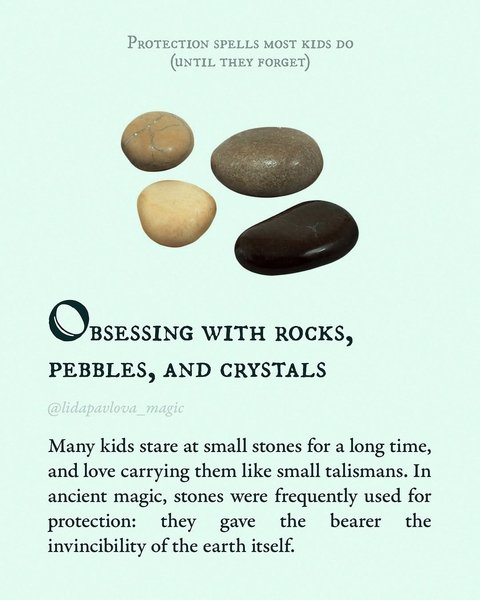 Protection spells most kids do
(until they forget)

Obsessing with rocks,
pebbles, and crystals

@lidapavlova_magic

Many kids stare at small stones for a long time, and love carrying them like small talismans. In ancient magic, stones were frequently used for protection: they gave the bearer the invincibility of the earth itself.